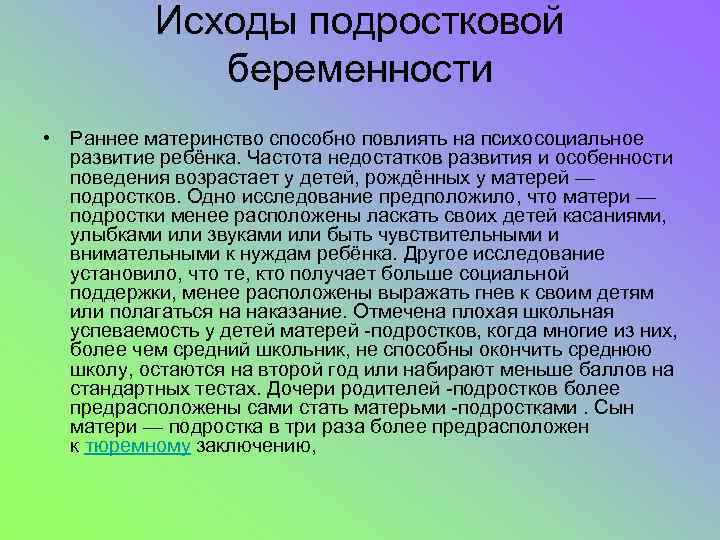 Исходы подростковой беременности

• Раннее материнство способно повлиять на психосоциальное развитие ребёнка. Частота недостатков развития и особенности поведения возрастает у детей, рождённых у матерей — подростков. Одно исследование предположило, что матери — подростки менее расположены ласкать своих детей касаниями, улыбками или звуками или быть чувствительными и внимательными к нуждам ребёнка. Другое исследование установило, что те, кто получает больше социальной поддержки, менее расположены выражать гнев к своим детям или полагаться на наказание. Отмечена плохая школьная успеваемость у детей матерей -подростков, когда многие из них, более чем средний школьник, не способны окончить среднюю школу, остаются на второй год или набирают меньше баллов на стандартных тестах. Дочери родителей -подростков более предрасположены сами стать матерьми -подростками . Сын матери — подростка в три раза более предрасположен к тюремному заключению,